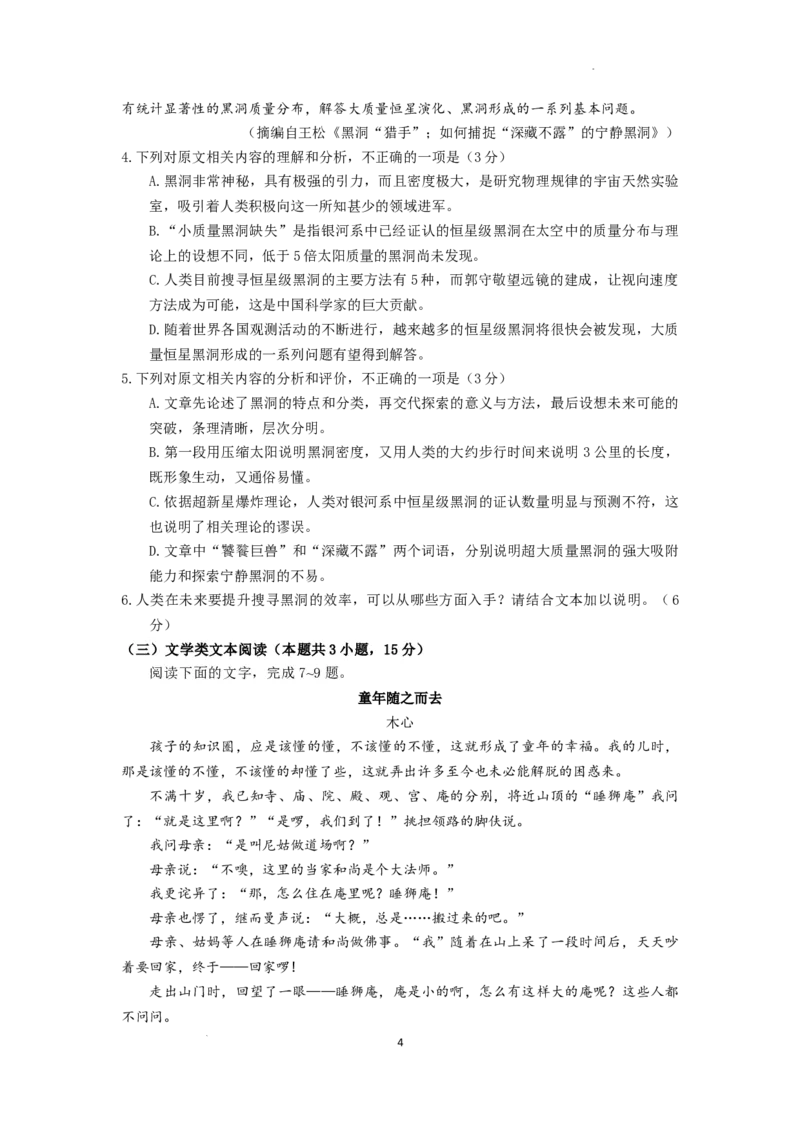 有统计显著性的黑洞质量分布，解答大质量恒星演化、黑洞形成的一系列基本问题。

（摘编自王松《黑洞“猎手”：如何捕捉“深藏不露”的宁静黑洞》）

4.下列对原文相关内容的理解和分析，不正确的一项是（3分）

A.黑洞非常神秘，具有极强的引力，而且密度极大，是研究物理规律的宇宙天然实验室，吸引着人类积极向这一所知甚少的领域进军。

B.“小质量黑洞缺失”是指银河系中已经证认的恒星级黑洞在太空中的质量分布与理论上的设想不同，低于5倍太阳质量的黑洞尚未发现。

C.人类目前搜寻恒星级黑洞的主要方法有5种，而郭守敬望远镜的建成，让视向速度方法成为可能，这是中国科学家的巨大贡献。

D.随着世界各国观测活动的不断进行，越来越多的恒星级黑洞将很快会被发现，大质量恒星黑洞形成的一系列问题有望得到解答。

5.下列对原文相关内容的分析和评价，不正确的一项是（3分）

A.文章先论述了黑洞的特点和分类，再交代探索的意义与方法，最后设想未来可能的突破，条理清晰，层次分明。

B.第一段用压缩太阳说明黑洞密度，又用人类的大约步行时间来说明3公里的长度，既形象生动，又通俗易懂。

C.依据超新星爆炸理论，人类对银河系中恒星级黑洞的证认数量明显与预测不符，这也说明了相关理论的谬误。

D.文章中“饕餮巨兽”和“深藏不露”两个词语，分别说明超大质量黑洞的强大吸附能力和探索宁静黑洞的不易。

6.人类在未来要提升搜寻黑洞的效率，可以从哪些方面入手？请结合文本加以说明。（6分）

（三）文学类文本阅读（本题共3小题，15分）

阅读下面的文字，完成7~9题。

童年随之而去

木心

孩子的知识圈，应是该懂的懂，不该懂的不懂，这就形成了童年的幸福。我的儿时，那是该懂的不懂，不该懂的却懂了些，这就弄出许多至今也未必能解脱的困惑来。

不满十岁，我已知寺、庙、院、殿、观、宫、庵的分别，将近山顶的“睡狮庵”我问了：“就是这里啊？”“是啰，我们到了！”挑担领路的脚伕说。

我问母亲：“是叫尼姑做道场啊？”

母亲说：“不噢，这里的当家和尚是个大法师。”

我更诧异了：“那，怎么住在庵里呢？睡狮庵！”

母亲也愣了，继而曼声说：“大概，总是……搬过来的吧。”

母亲、姑妈等人在睡狮庵请和尚做佛事。“我”随着在山上呆了一段时间后，天天吵着要回家，终于——回家啰！

走出山门时，回望了一眼——睡狮庵，庵是小的啊，怎么有这样大的庵呢？这些人都不问问。

4